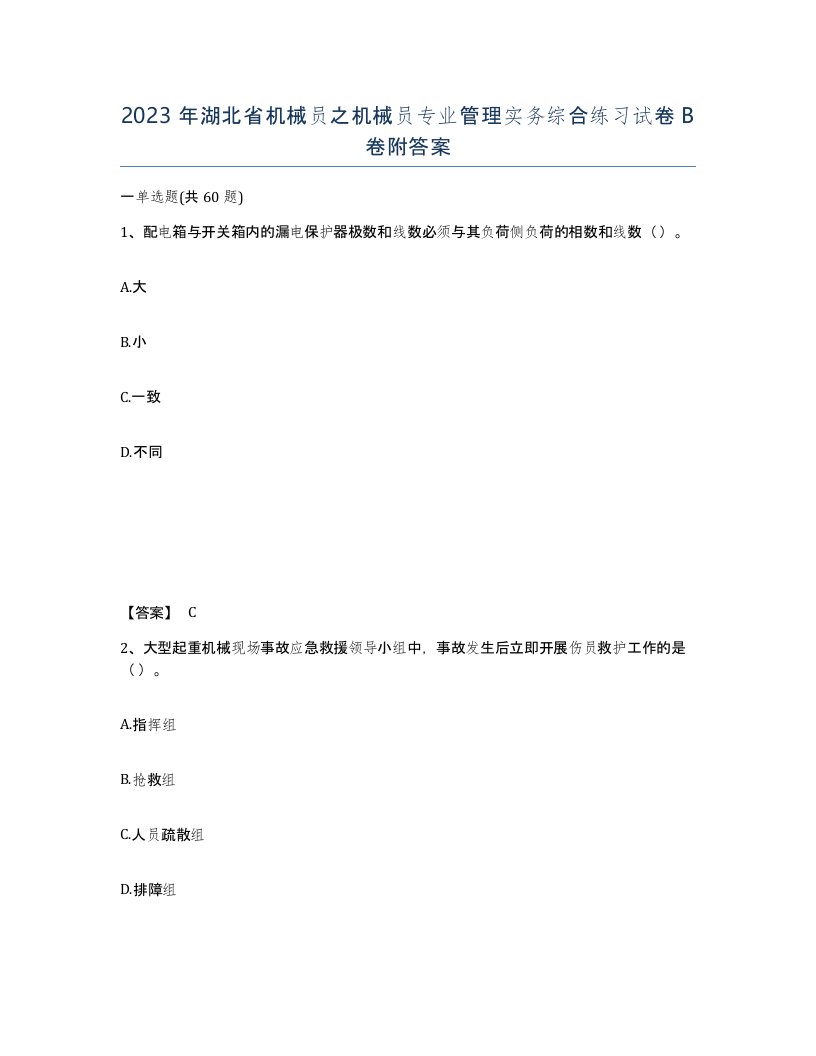 2023 年湖北省机械员之机械员专业管理实务综合练习试卷 B 卷附答案

一单选题(共 60 题)

1、配电箱与开关箱内的漏电保护器极数和线数必须与其负荷侧负荷的相数和线数（）。

A.大

B.小

C.一致

D.不同

【答案】 C

2、大型起重机械现场事故应急救援领导小组中，事故发生后立即开展伤员救护工作的是（）。

A.指挥组

B.抢救组

C.人员疏散组

D.排障组